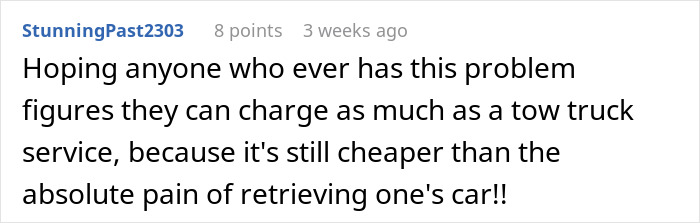 StunningPast2303 8 points 3 weeks ago

Hoping anyone who ever has this problem figures they can charge as much as a tow truck service, because it's still cheaper than the absolute pain of retrieving one's car!!